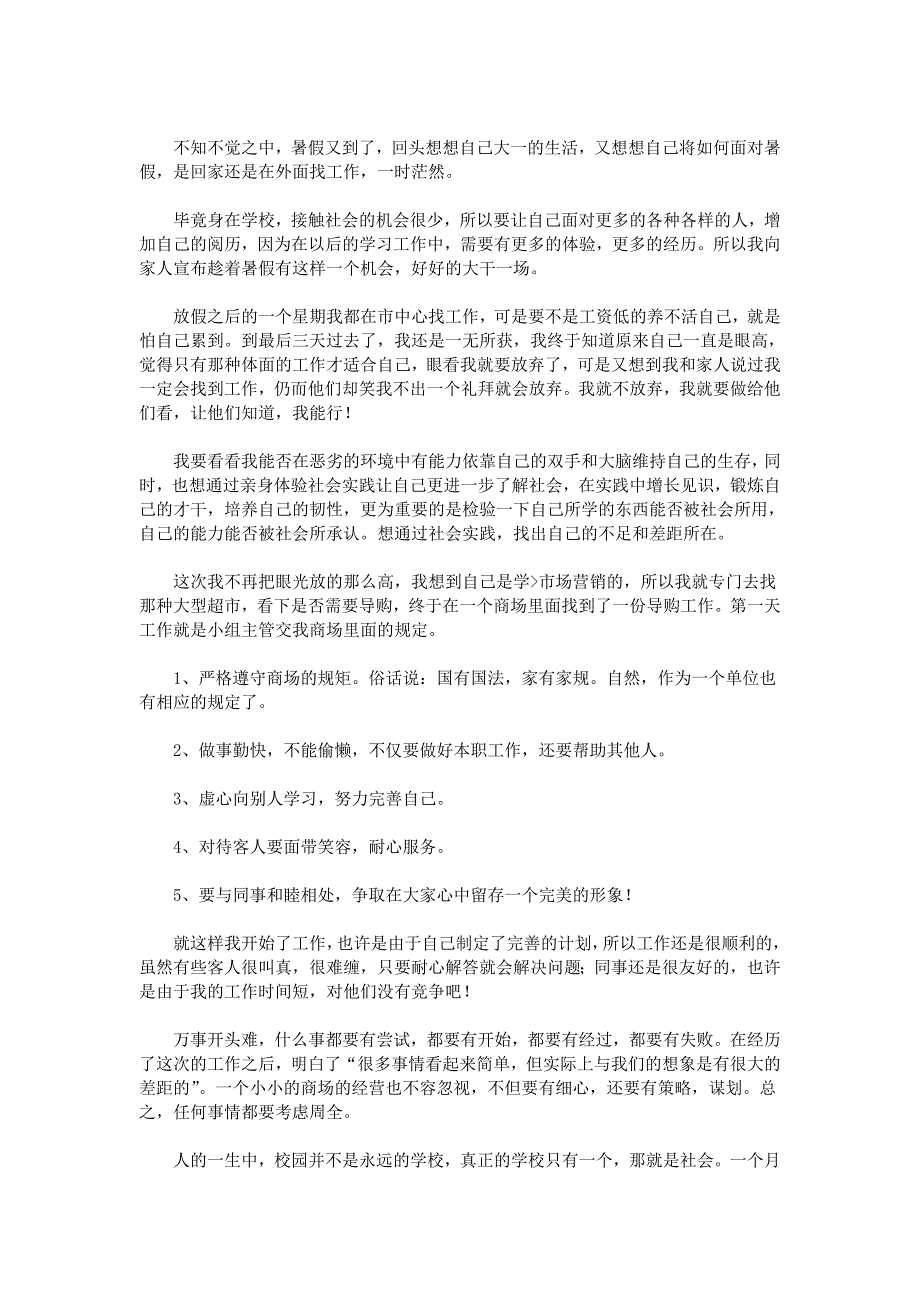 不知不觉之中，暑假又到了，回头想想自己大一的生活，又想想自己将如何面对暑假，是回家还是在外面找工作，一时茫然。

毕竟身在学校，接触社会的机会很少，所以要让自己面对更多的各种各样的人，增加自己的阅历，因为在以后的学习工作中，需要有更多的体验，更多的经历。所以我向家人宣布趁着暑假有这样一个机会，好好的大干一场。

放假之后的一个星期我都在市中心找工作，可是要不是工资低的养不活自己，就是怕自己累到。到最后三天过去了，我还是一无所获，我终于知道原来自己一直是眼高，觉得只有那种体面的工作才适合自己，眼看我就要放弃了，可是又想到我和家人说过我一定会找到工作，仍而他们却笑我不出一个礼拜就会放弃。我就不放弃，我就要做给他们看，让他们知道，我能行！

我要看看我能否在恶劣的环境中有能力依靠自己的双手和大脑维持自己的生存，同时，也想通过亲身体验社会实践让自己更进一步了解社会，在实践中增长见识，锻炼自己的才干，培养自己的韧性，更为重要的是检验一下自己所学的东西能否被社会所用，自己的能力能否被社会所承认。想通过社会实践，找出自己的不足和差距所在。

这次我不再把眼光放的那么高，我想到自己是学>市场营销的，所以我就专门去找那种大型超市，看下是否需要导购，终于在一个商场里面找到了一份导购工作。第一天工作就是小组主管交我商场里面的规定。

1、严格遵守商场的规矩。俗话说：国有国法，家有家规。自然，作为一个单位也有相应的规定了。

2、做事勤快，不能偷懒，不仅要做好本职工作，还要帮助其他人。

3、虚心向别人学习，努力完善自己。

4、对待客人要面带笑容，耐心服务。

5、要与同事和睦相处，争取在大家心中留存一个完美的形象！

就这样我开始了工作，也许是由于自己制定了完善的计划，所以工作还是很顺利的，虽然有些客人很叫真，很难缠，只要耐心解答就会解决问题；同事还是很友好的，也许是由于我的工作时间短，对他们没有竞争吧！

万事开头难，什么事都要有尝试，都要有开始，都要有经过，都要有失败。在经历了这次的工作之后，明白了“很多事情看起来简单，但实际上与我们的想象是有很大的差距的”。一个小小的商场的经营也不容忽视，不但要有细心，还要有策略，谋划。总之，任何事情都要考虑周全。

人的一生中，校园并不是永远的学校，真正的学校只有一个，那就是社会。一个月